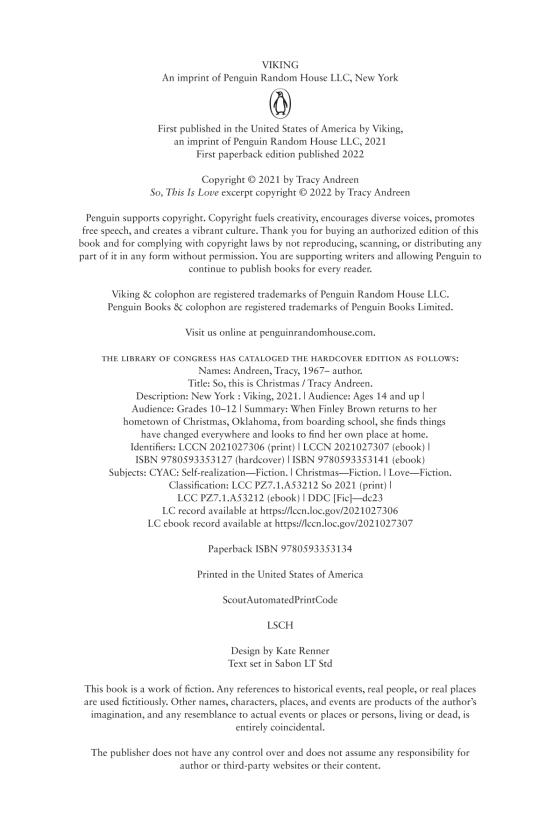 VIKING
An imprint of Penguin Random House LLC, New York

First published in the United States of America by Viking, an imprint of Penguin Random House LLC, 2021
First paperback edition published 2022

Copyright © 2021 by Tracy Andreen
So, This Is Love excerpt copyright © 2022 by Tracy Andreen

Penguin supports copyright. Copyright fuels creativity, encourages diverse voices, promotes free speech, and creates a vibrant culture. Thank you for buying an authorized edition of this book and for complying with copyright laws by not reproducing, scanning, or distributing any part of it in any form without permission. You are supporting writers and allowing Penguin to continue to publish books for every reader.

Viking & colophon are registered trademarks of Penguin Random House LLC.
Penguin Books & colophon are registered trademarks of Penguin Books Limited.

Visit us online at penguinrandomhouse.com.

THE LIBRARY OF CONGRESS HAS CATALOGED THE HARDCOVER EDITION AS FOLLOWS:
Names: Andreen, Tracy, 1967– author.
Title: So, this is Christmas / Tracy Andreen.
Description: New York : Viking, 2021. | Audience: Ages 14 and up | Audience: Grades 10–12 | Summary: When Finley Brown returns to her hometown of Christmas, Oklahoma, from boarding school, she finds things have changed everywhere and looks to find her own place at home.
Identifiers: LCCN 2021027306 (print) | LCCN 2021027307 (ebook) | ISBN 9780593353127 (hardcover) | ISBN 9780593353141 (ebook)
Subjects: CYAC: Self-realization—Fiction. | Christmas—Fiction. | Love—Fiction.
Classification: LCC PZ7.1.A53212 So 2021 (print) | LCC PZ7.1.A53212 (ebook) | DDC [Fic]—dc23
LC record available at https://lccn.loc.gov/2021027306
LC ebook record available at https://lccn.loc.gov/2021027307

Paperback ISBN 9780593353134

Printed in the United States of America

ScoutAutomatedPrintCode

LSCH

Design by Kate Renner
Text set in Sabon LT Std

This book is a work of fiction. Any references to historical events, real people, or real places are used fictitiously. Other names, characters, places, and events are products of the author's imagination, and any resemblance to actual events or places or persons, living or dead, is entirely coincidental.

The publisher does not have any control over and does not assume any responsibility for author or third-party websites or their content.